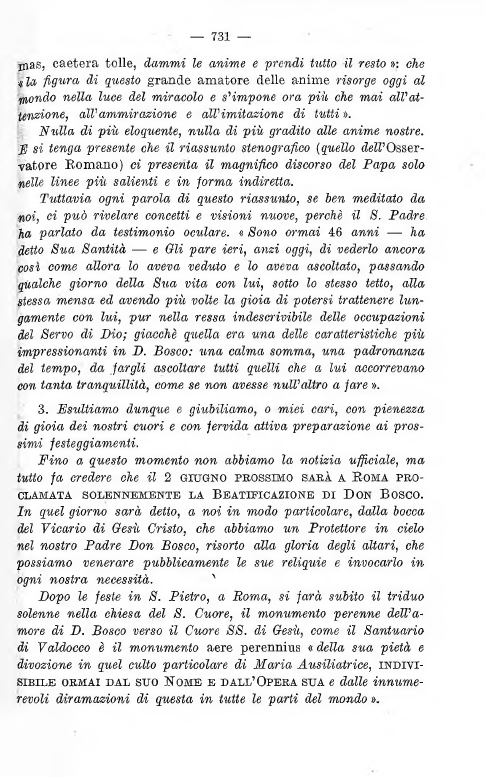 — 731 —

mas, caetera tolle, dammi le anime e prendi tutto il resto »: che « la figura di questo grande amatore delle anime risorge oggi al mondo nella luce del miracolo e s'impone ora più che mai all'attenzione, all'ammirazione e all'imitazione di tutti ».

Nulla di più eloquente, nulla di più gradito alle anime nostre. E si tenga presente che il riassunto stenografico (quello dell'Osservatore Romano) ci presenta il magnifico discorso del Papa solo nelle linee più salienti e in forma indiretta.

Tuttavia ogni parola di questo riassunto, se ben meditato da noi, ci può rivelare concetti e visioni nuove, perchè il S. Padre ha parlato da testimonio oculare. « Sono ormai 46 anni — ha detto Sua Santità — e Gli pare ieri, anzi oggi, di vederlo ancora così come allora lo aveva veduto e lo aveva ascoltato, passando qualche giorno della Sua vita con lui, sotto lo stesso tetto, alla stessa mensa ed avendo più volte la gioia di potersi trattenere lungamente con lui, pur nella ressa indescrivibile delle occupazioni del Servo di Dio; giacchè quella era una delle caratteristiche più impressionanti in D. Bosco: una calma somma, una padronanza del tempo, da fargli ascoltare tutti quelli che a lui accorrevano con tanta tranquillità, come se non avesse null'altro a fare ».

3. Esultiamo dunque e giubiliamo, o miei cari, con pienezza di gioia dei nostri cuori e con fervida attiva preparazione ai prossimi festeggiamenti.

Fino a questo momento non abbiamo la notizia ufficiale, ma tutto fa credere che il 2 GIUGNO PROSSIMO SARÀ A ROMA PROCLAMATA SOLENNEMENTE LA BEATIFICAZIONE DI DON BOSCO. In quel giorno sarà detto, a noi in modo particolare, dalla bocca del Vicario di Gesù Cristo, che abbiamo un Protettore in cielo nel nostro Padre Don Bosco, risorto alla gloria degli altari, che possiamo venerare pubblicamente le sue reliquie e invocarlo in ogni nostra necessità.

Dopo le feste in S. Pietro, a Roma, si farà subito il triduo solenne nella chiesa del S. Cuore, il monumento perenne dell'amore di D. Bosco verso il Cuore SS. di Gesù, come il Santuario di Valdocco è il monumento aere perennius « della sua pietà e divozione in quel culto particolare di Maria Ausiliatrice, INDIVISIBILE ORMAI DAL SUO NOME E DALL'OPERA SUA e dalle innumerevoli diramazioni di questa in tutte le parti del mondo ».